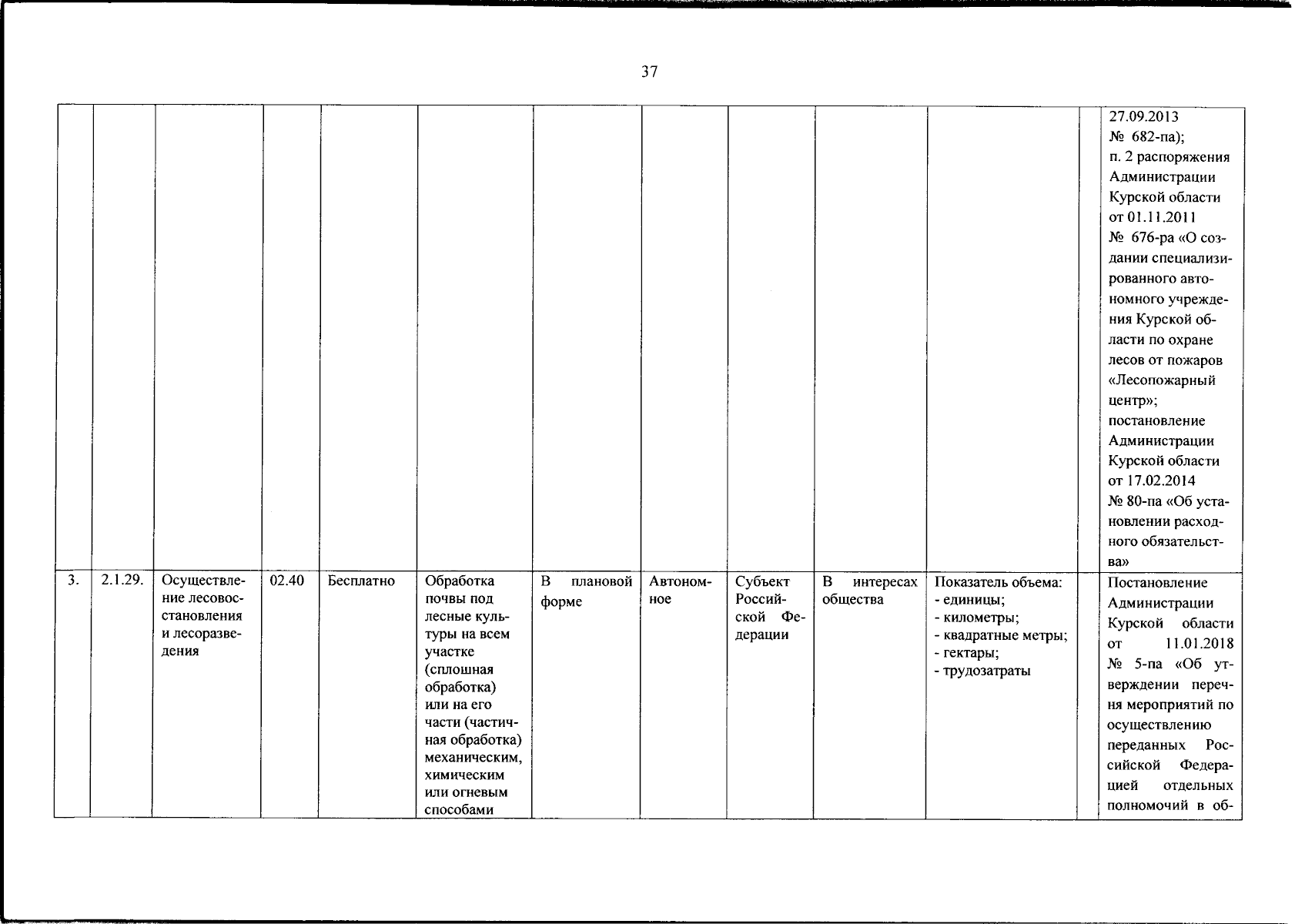 37

| | | | | | | | | | | | | |
|---|---|---|---|---|---|---|---|---|---|---|---|---|
| | | | | | | | | | | | | 27.09.2013 № 682-па); п. 2 распоряжения Администрации Курской области от 01.11.2011 № 676-ра «О создании специализированного автономного учреждения Курской области по охране лесов от пожаров «Лесопожарный центр»; постановление Администрации Курской области от 17.02.2014 № 80-па «Об установлении расходного обязательства» |
| 3. | 2.1.29. | Осуществление лесовосстановления и лесоразведения | 02.40 | Бесплатно | Обработка почвы под лесные культуры на всем участке (сплошная обработка) или на его части (частичная обработка) механическим, химическим или огневым способами | В плановой форме | Автономное | Субъект Российской Федерации | В интересах общества | Показатель объема: - единицы; - километры; - квадратные метры; - гектары; - трудозатраты | | Постановление Администрации Курской области от 11.01.2018 № 5-па «Об утверждении перечня мероприятий по осуществлению переданных Российской Федерацией отдельных полномочий в об- |